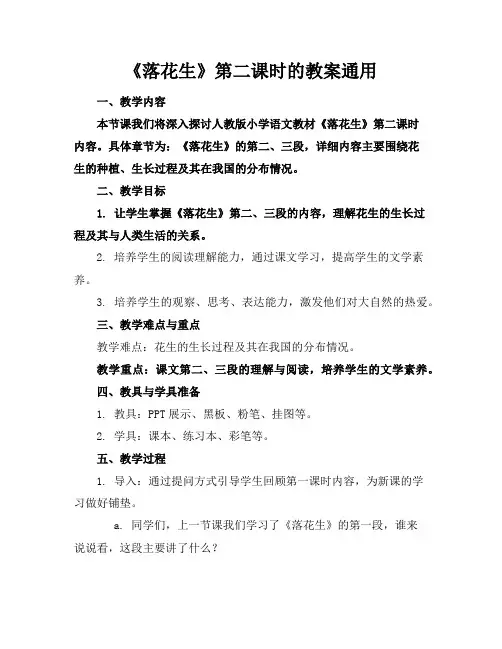 《落花生》第二课时的教案通用

一、教学内容

本节课我们将深入探讨人教版小学语文教材《落花生》第二课时内容。具体章节为：《落花生》的第二、三段，详细内容主要围绕花生的种植、生长过程及其在我国的分布情况。

二、教学目标

1. 让学生掌握《落花生》第二、三段的内容，理解花生的生长过程及其与人类生活的关系。

2. 培养学生的阅读理解能力，通过课文学习，提高学生的文学素养。

3. 培养学生的观察、思考、表达能力，激发他们对大自然的热爱。

三、教学难点与重点

教学难点：花生的生长过程及其在我国的分布情况。

教学重点：课文第二、三段的理解与阅读，培养学生的文学素养。

四、教具与学具准备

1. 教具：PPT 展示、黑板、粉笔、挂图等。

2. 学具：课本、练习本、彩笔等。

五、教学过程

1. 导入：通过提问方式引导学生回顾第一课时内容，为新课的学习做好铺垫。

a. 同学们，上一节课我们学习了《落花生》的第一段，谁来说说看，这段主要讲了什么？